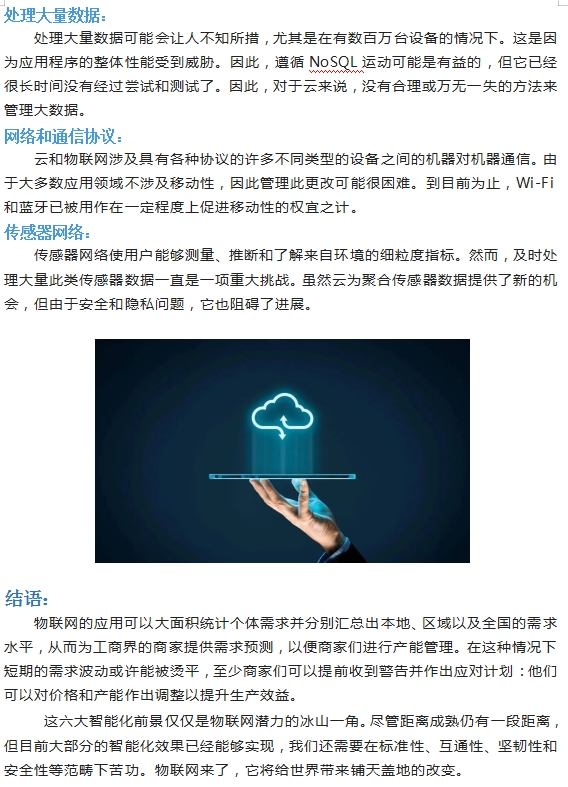 处理大量数据：

处理大量数据可能会让人不知所措，尤其是在有数百万台设备的情况下。这是因为应用程序的整体性能受到威胁。因此，遵循 NoSQL 运动可能是有益的，但它已经很长时间没有经过尝试和测试了。因此，对于云来说，没有合理或万无一失的方法来管理大数据。

网络和通信协议：

云和物联网涉及具有各种协议的许多不同类型的设备之间的机器对机器通信。由于大多数应用领域不涉及移动性，因此管理此更改可能很困难。到目前为止，Wi-Fi 和蓝牙已被用作在一定程度上促进移动性的权宜之计。

传感器网络：

传感器网络使用户能够测量、推断和了解来自环境的细粒度指标。然而，及时处理大量此类传感器数据一直是一项重大挑战。虽然云为聚合传感器数据提供了新的机会，但由于安全和隐私问题，它也阻碍了进展。

结语：

物联网的应用可以大面积统计个体需求并分别汇总出本地、区域以及全国的需求水平，从而为工商界的商家提供需求预测，以便商家们进行产能管理。在这种情况下短期的需求波动或许能被烫平，至少商家们可以提前收到警告并作出应对计划：他们可以对价格和产能作出调整以提升生产效益。

这六大智能化前景仅仅是物联网潜力的冰山一角。尽管距离成熟仍有一段距离，但目前大部分的智能化效果已经能够实现，我们还需要在标准性、互通性、坚韧性和安全性等范畴下苦功。物联网来了，它将给世界带来铺天盖地的改变。